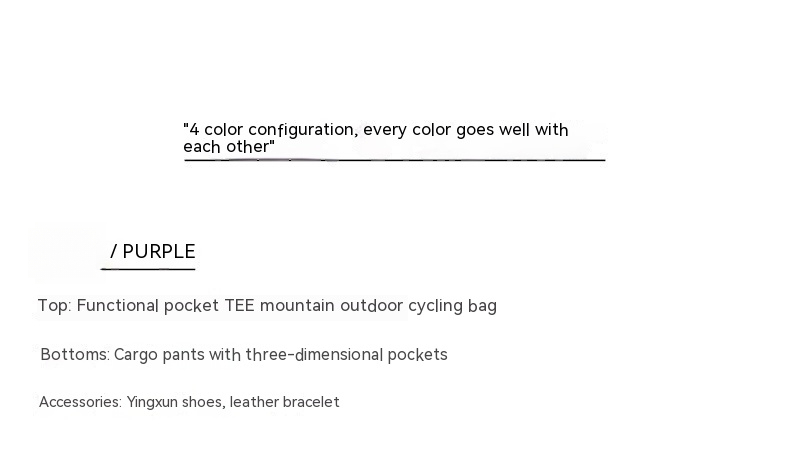 "4 color configuration, every color goes well with each other"

/ PURPLE

Top: Functional pocket TEE mountain outdoor cycling bag

Bottoms: Cargo pants with three-dimensional pockets

Accessories: Yingxun shoes, leather bracelet